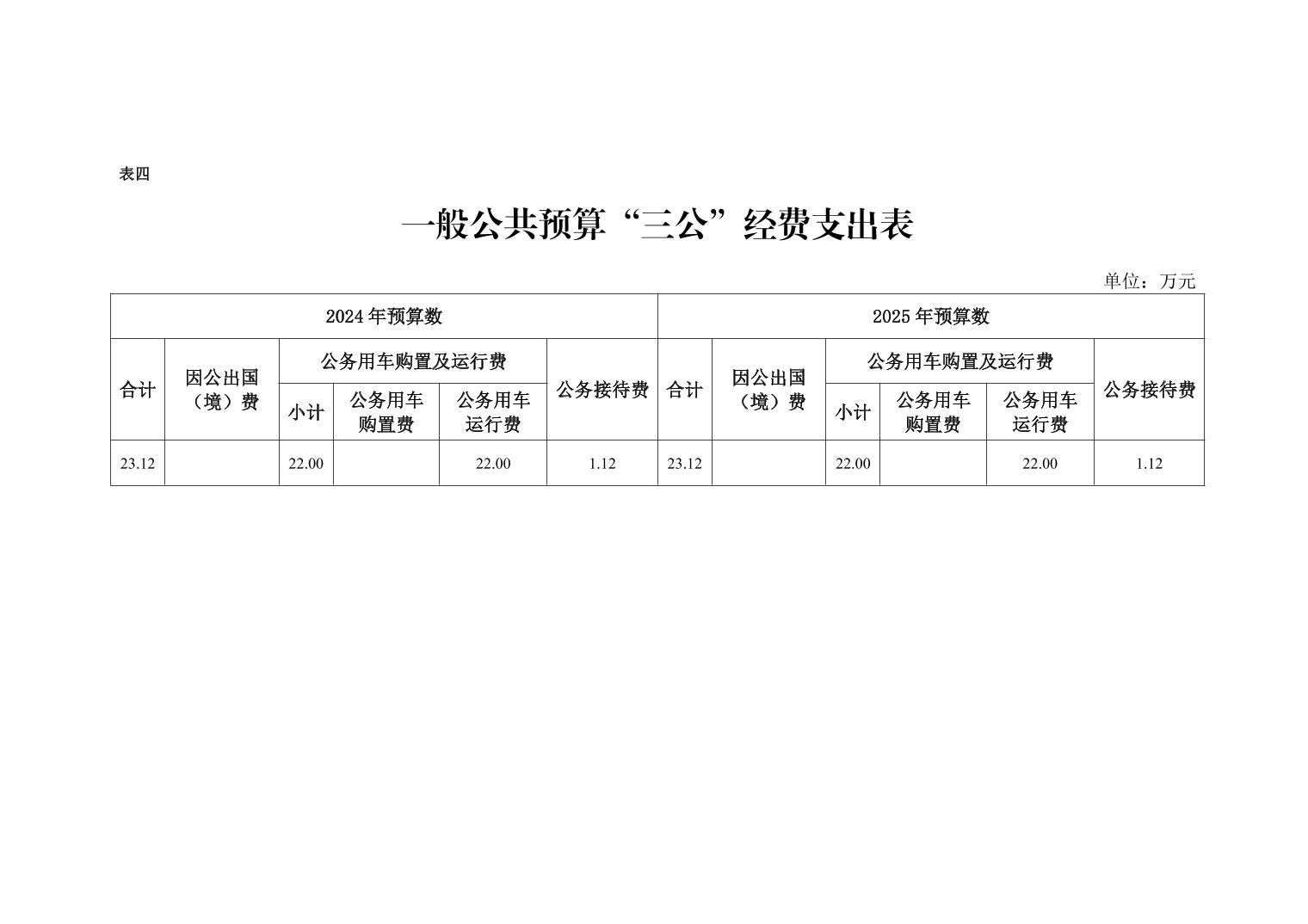 表四

一般公共预算“三公”经费支出表

单位：万元

| 2024年预算数 | | | | | | 2025年预算数 | | | | | |
|---|---|---|---|---|---|---|---|---|---|---|---|
| 合计 | 因公出国（境）费 | 公务用车购置及运行费 | | | 公务接待费 | 合计 | 因公出国（境）费 | 公务用车购置及运行费 | | | 公务接待费 |
| | | 小计 | 公务用车购置费 | 公务用车运行费 | | | | 小计 | 公务用车购置费 | 公务用车运行费 | |
| 23.12 | | 22.00 | | 22.00 | 1.12 | 23.12 | | 22.00 | | 22.00 | 1.12 |